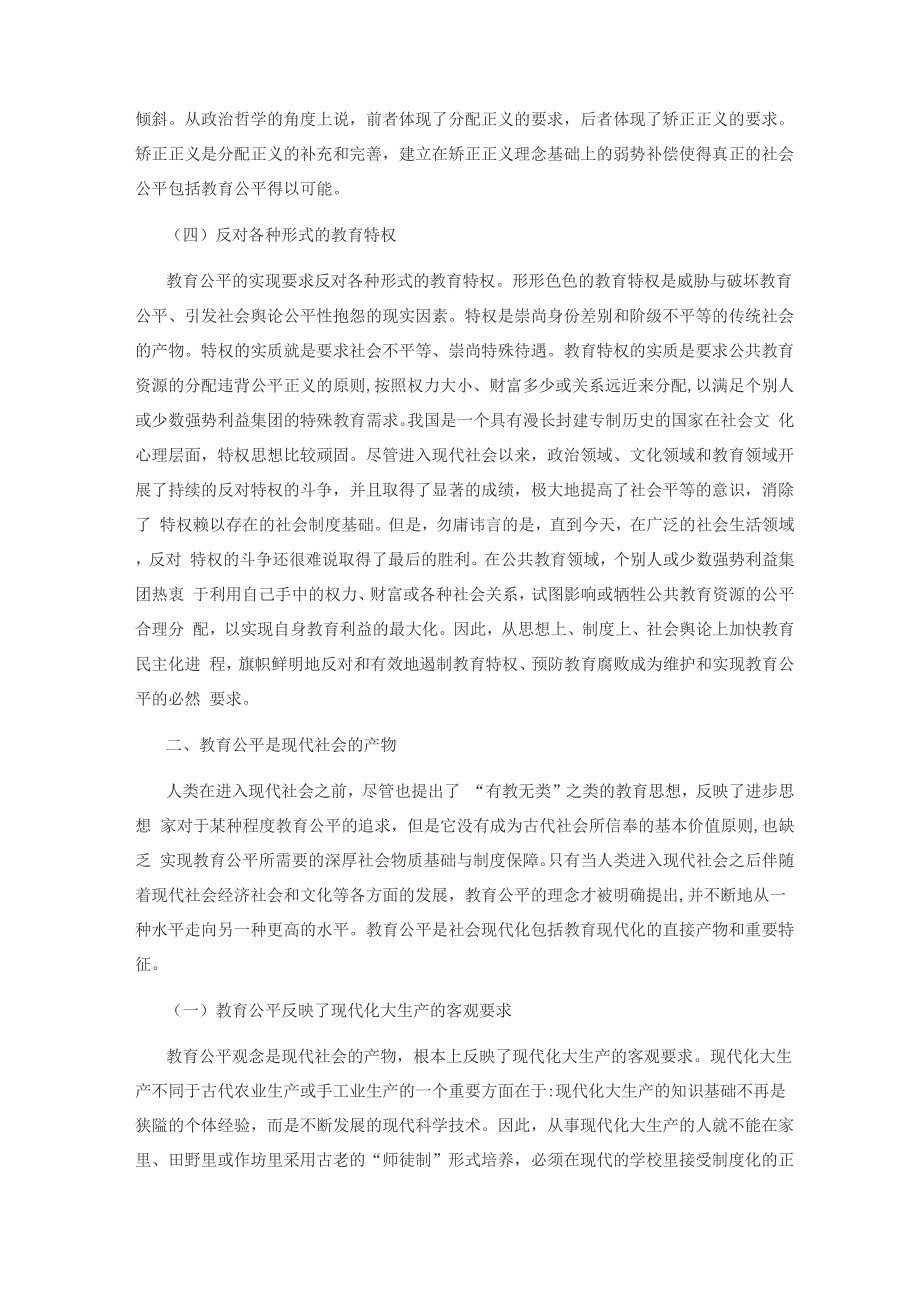 倾斜。从政治哲学的角度上说，前者体现了分配正义的要求，后者体现了矫正正义的要求。矫正正义是分配正义的补充和完善，建立在矫正正义理念基础上的弱势补偿使得真正的社会公平包括教育公平得以可能。

（四）反对各种形式的教育特权

教育公平的实现要求反对各种形式的教育特权。形形色色的教育特权是威胁与破坏教育公平、引发社会舆论公平性抱怨的现实因素。特权是崇尚身份差别和阶级不平等的传统社会的产物。特权的实质就是要求社会不平等、崇尚特殊待遇。教育特权的实质是要求公共教育资源的分配违背公平正义的原则，按照权力大小、财富多少或关系远近来分配，以满足个别人或少数强势利益集团的特殊教育需求。我国是一个具有漫长封建专制历史的国家在社会文 化心理层面，特权思想比较顽固。尽管进入现代社会以来，政治领域、文化领域和教育领域开展了持续的反对特权的斗争，并且取得了显著的成绩，极大地提高了社会平等的意识，消除了 特权赖以存在的社会制度基础。但是，勿庸讳言的是，直到今天，在广泛的社会生活领域，反对 特权的斗争还很难说取得了最后的胜利。在公共教育领域，个别人或少数强势利益集团热衷 于利用自己手中的权力、财富或各种社会关系，试图影响或牺牲公共教育资源的公平合理分 配，以实现自身教育利益的最大化。因此，从思想上、制度上、社会舆论上加快教育民主化进 程，旗帜鲜明地反对和有效地遏制教育特权、预防教育腐败成为维护和实现教育公平的必然 要求。

二、教育公平是现代社会的产物

人类在进入现代社会之前，尽管也提出了 “有教无类”之类的教育思想，反映了进步思想 家对于某种程度教育公平的追求，但是它没有成为古代社会所信奉的基本价值原则，也缺乏 实现教育公平所需要的深厚社会物质基础与制度保障。只有当人类进入现代社会之后伴随着现代社会经济社会和文化等各方面的发展，教育公平的理念才被明确提出，并不断地从一种水平走向另一种更高的水平。教育公平是社会现代化包括教育现代化的直接产物和重要特征。

（一）教育公平反映了现代化大生产的客观要求

教育公平观念是现代社会的产物，根本上反映了现代化大生产的客观要求。现代化大生产不同于古代农业生产或手工业生产的一个重要方面在于:现代化大生产的知识基础不再是狭隘的个体经验，而是不断发展的现代科学技术。因此，从事现代化大生产的人就不能在家里、田野里或作坊里采用古老的“师徒制”形式培养，必须在现代的学校里接受制度化的正